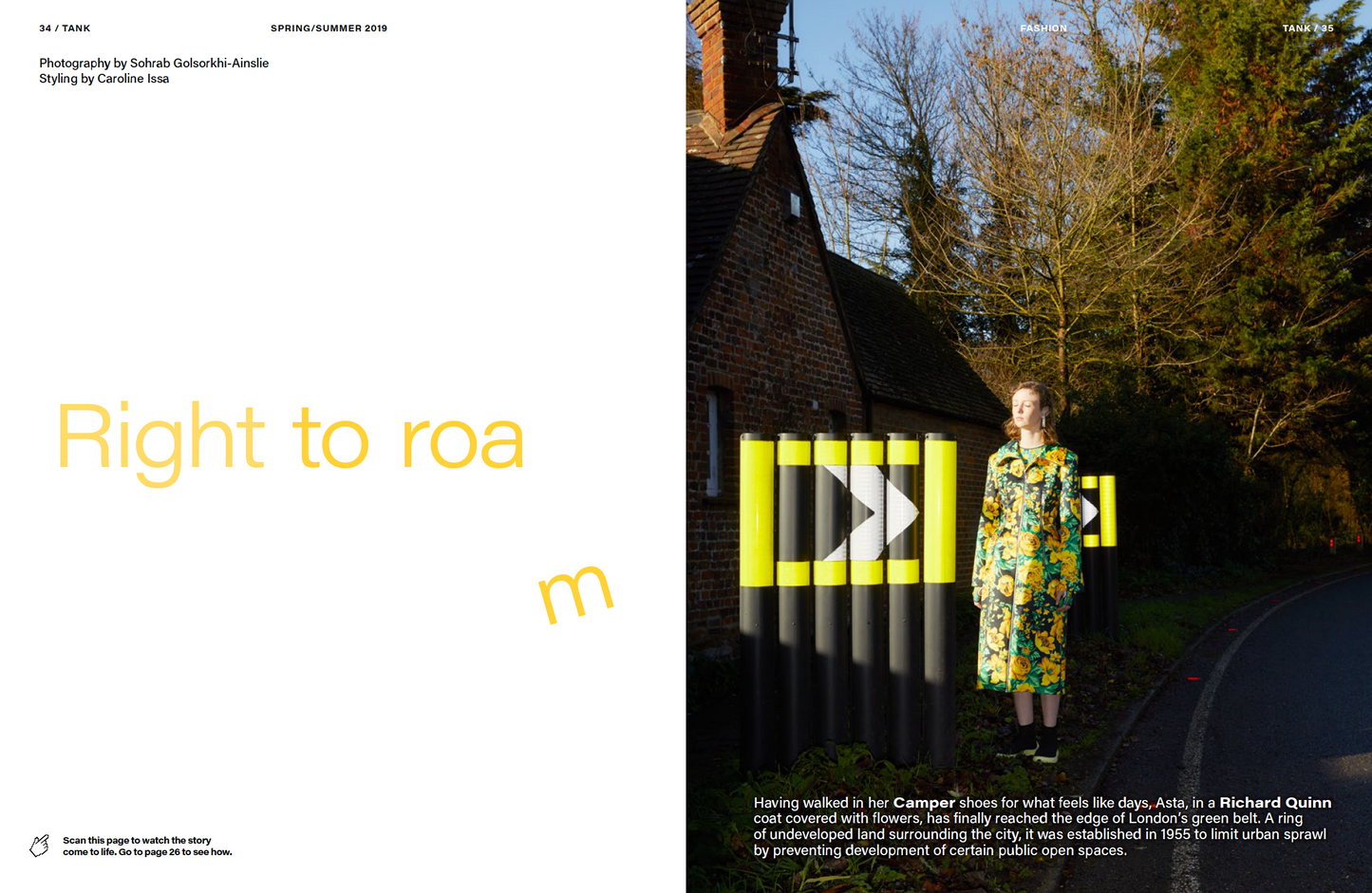 34 / TANK

SPRING/SUMMER 2019

Photography by Sohrab Golsorkhi-Ainslie
Styling by Caroline Issa

Right to roa

m

Scan this page to watch the story come to life. Go to page 26 to see how.

FASHION

TANK / 35

Having walked in her Camper shoes for what feels like days, Asta, in a Richard Quinn coat covered with flowers, has finally reached the edge of London's green belt. A ring of undeveloped land surrounding the city, it was established in 1955 to limit urban sprawl by preventing development of certain public open spaces.